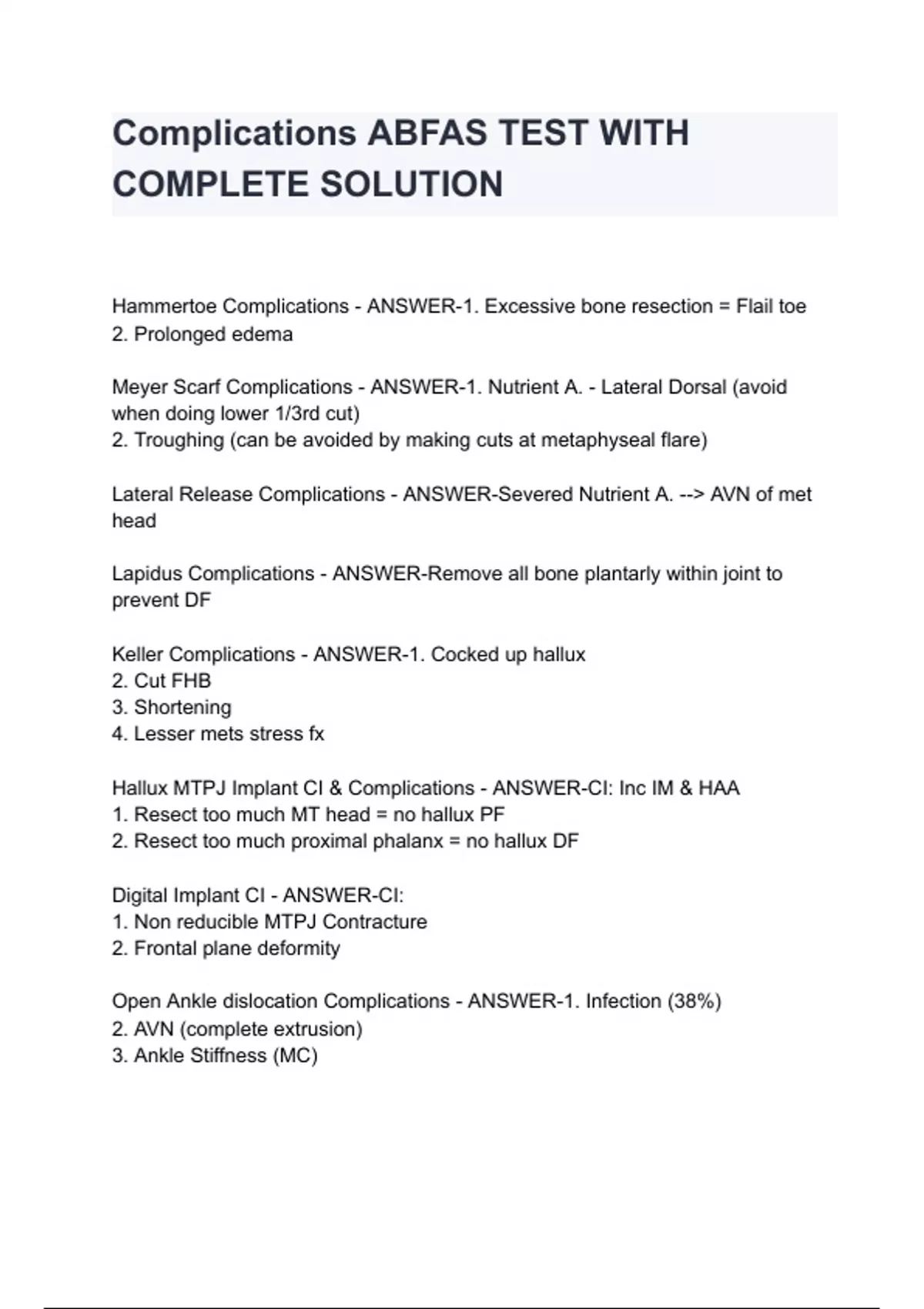 Complications ABFAS TEST WITH COMPLETE SOLUTION

Hammertoe Complications - ANSWER-1. Excessive bone resection = Flail toe
2. Prolonged edema

Meyer Scarf Complications - ANSWER-1. Nutrient A. - Lateral Dorsal (avoid when doing lower 1/3rd cut)
2. Troughing (can be avoided by making cuts at metaphyseal flare)

Lateral Release Complications - ANSWER-Severed Nutrient A. --> AVN of met head

Lapidus Complications - ANSWER-Remove all bone plantarly within joint to prevent DF

Keller Complications - ANSWER-1. Cocked up hallux
2. Cut FHB
3. Shortening
4. Lesser mets stress fx

Hallux MTPJ Implant CI & Complications - ANSWER-CI: Inc IM & HAA
1. Resect too much MT head = no hallux PF
2. Resect too much proximal phalanx = no hallux DF

Digital Implant CI - ANSWER-CI:
1. Non reducible MTPJ Contracture
2. Frontal plane deformity

Open Ankle dislocation Complications - ANSWER-1. Infection (38%)
2. AVN (complete extrusion)
3. Ankle Stiffness (MC)